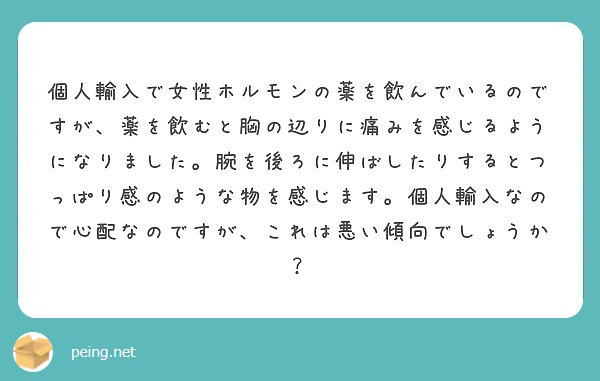 個人輸入で女性ホルモンの薬を飲んでいるのですが、薬を飲むと胸の辺りに痛みを感じるようになりました。腕を後ろに伸ばしたりするとつっぱり感のような物を感じます。個人輸入なので心配なのですが、これは悪い傾向でしょうか？

peing.net